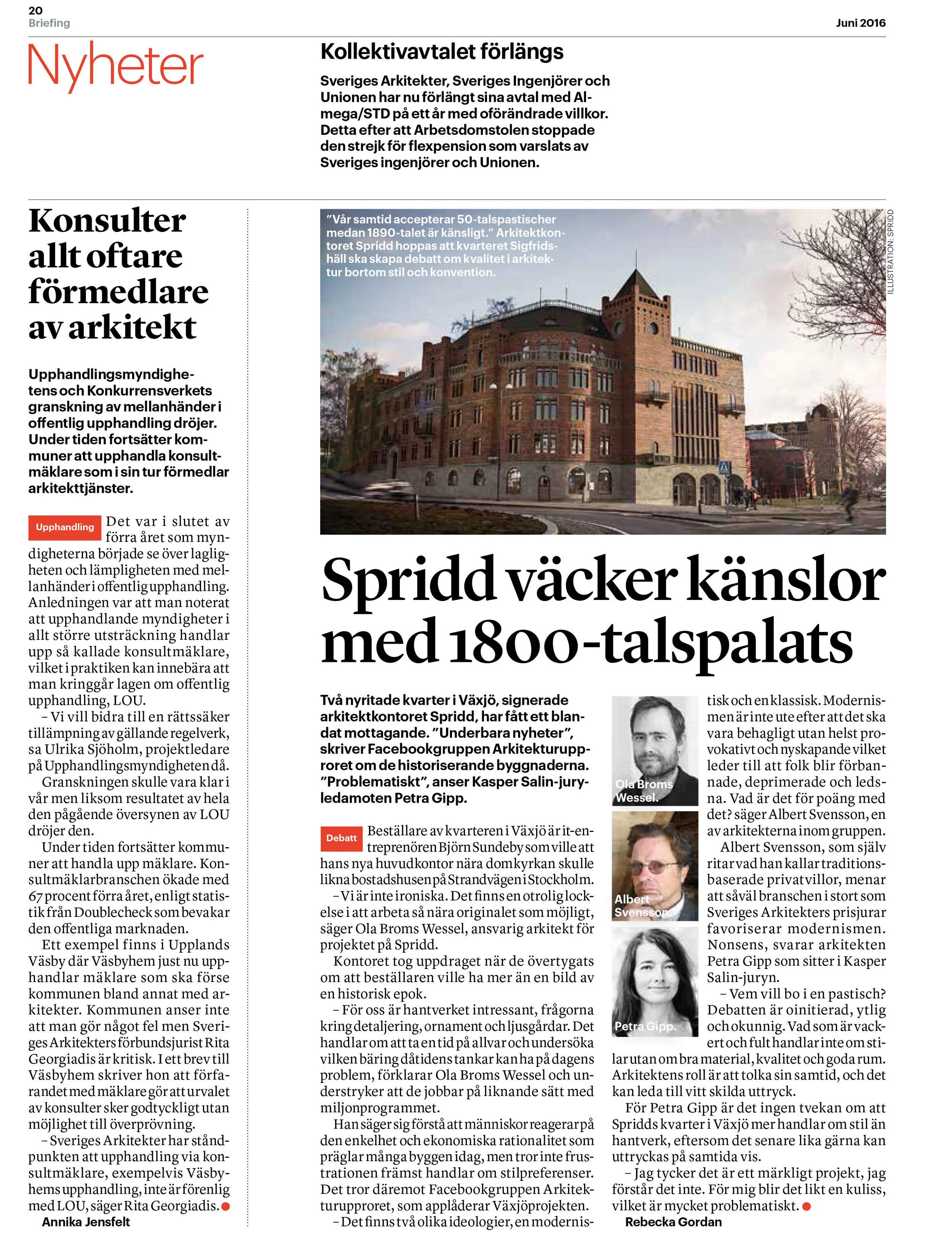 20
Briefing

Juni 2016

Nyheter

Kollektivavtalet förlängs

Sveriges Arkitekter, Sveriges Ingenjörer och Unionen har nu förlängt sina avtal med Almega/STD på ett år med oförändrade villkor. Detta efter att Arbetsdomstolen stoppade den strejk för flexpension som varslats av Sveriges ingenjörer och Unionen.

Konsulter allt oftare förmedlare av arkitekt

Upphandlingsmyndighetens och Konkurrensverkets granskning av mellanhänder i offentlig upphandling dröjer. Under tiden fortsätter kommuner att upphandla konsultmäklare som i sin tur förmedlar arkitekttjänster.

Upphandling Det var i slutet av förra året som myndigheterna började se över lagligheten och lämpligheten med mellanhänder i offentlig upphandling. Anledningen var att man noterat att upphandlande myndigheter i allt större utsträckning handlar upp så kallade konsultmäklare, vilket i praktiken kan innebära att man kringgår lagen om offentlig upphandling, LOU.

– Vi vill bidra till en rättssäker tillämpning av gällande regelverk, sa Ulrika Sjöholm, projektledare på Upphandlingsmyndigheten då.

Granskningen skulle vara klar i vår men liksom resultatet av hela den pågående översynen av LOU dröjer den.

Under tiden fortsätter kommuner att handla upp mäklare. Konsultmäklarbranschen ökade med 67 procent förra året, enligt statistik från Doublecheck som bevakar den offentliga marknaden.

Ett exempel finns i Upplands Väsby där Väsbyhem just nu upphandlar mäklare som ska förse kommunen bland annat med arkitekter. Kommunen anser inte att man gör något fel men Sveriges Arkitekters förbundsjurist Rita Georgiadis är kritisk. I ett brev till Väsbyhem skriver hon att förfarandet med mäklare gör att urvalet av konsulter sker godtyckligt utan möjlighet till överprövning.

– Sveriges Arkitekter har ståndpunkten att upphandling via konsultmäklare, exempelvis Väsbyhems upphandling, inte är förenlig med LOU, säger Rita Georgiadis.
Annika Jensfelt

”Vår samtid accepterar 50-talspastischer medan 1890-talet är känsligt.” Arkitektkontoret Spridd hoppas att kvarteret Sigfridshäll ska skapa debatt om kvalitet i arkitektur bortom stil och konvention.

ILLUSTRATION: SPRIDD

Spridd väcker känslor med 1800-talspalats

Två nyritade kvarter i Växjö, signerade arkitektkontoret Spridd, har fått ett blandat mottagande. ”Underbara nyheter”, skriver Facebookgruppen Arkitekturupproret om de historiserande byggnaderna. ”Problematiskt”, anser Kasper Salin-juryledamoten Petra Gipp.

Debatt Beställare av kvarteren i Växjö är it-entreprenören Björn Sundeby som ville att hans nya huvudkontor nära domkyrkan skulle likna bostadshusen på Strandvägen i Stockholm.

– Vi är inte ironiska. Det finns en otrolig lockelse i att arbeta så nära originalet som möjligt, säger Ola Broms Wessel, ansvarig arkitekt för projektet på Spridd.

Kontoret tog uppdraget när de övertygats om att beställaren ville ha mer än en bild av en historisk epok.

– För oss är hantverket intressant, frågorna kring detaljering, ornament och ljusgårdar. Det handlar om att ta en tid på allvar och undersöka vilken bäring dåtidens tankar kan ha på dagens problem, förklarar Ola Broms Wessel och understryker att de jobbar på liknande sätt med miljonprogrammet.

Han säger sig förstå att människor reagerar på den enkelhet och ekonomiska rationalitet som präglar många byggen idag, men tror inte frustrationen främst handlar om stilpreferenser. Det tror däremot Facebookgruppen Arkitekturupproret, som applåderar Växjöprojekten.

– Det finns två olika ideologier, en modernistisk och en klassisk. Modernismen är inte ute efter att det ska vara behagligt utan helst provokativt och nyskapande vilket leder till att folk blir förbannade, deprimerade och ledsna. Vad är det för poäng med det? säger Albert Svensson, en av arkitekterna inom gruppen.

Albert Svensson, som själv ritar vad han kallar traditionsbaserade privatvillor, menar att såväl branschen i stort som Sveriges Arkitekters prisjurar favoriserar modernismen.

Nonsens, svarar arkitekten Petra Gipp som sitter i Kasper Salin-juryn.

– Vem vill bo i en pastisch? Debatten är oinitierad, ytlig och okunnig. Vad som är vackert och fult handlar inte om stilar utan om bra material, kvalitet och goda rum. Arkitektens roll är att tolka sin samtid, och det kan leda till vitt skilda uttryck.

För Petra Gipp är det ingen tvekan om att Spridds kvarter i Växjö mer handlar om stil än hantverk, eftersom det senare lika gärna kan uttryckas på samtida vis.

– Jag tycker det är ett märkligt projekt, jag förstår det inte. För mig blir det likt en kuliss, vilket är mycket problematiskt.
Rebecka Gordan

Ola Broms Wessel.

Albert Svensson.

Petra Gipp.